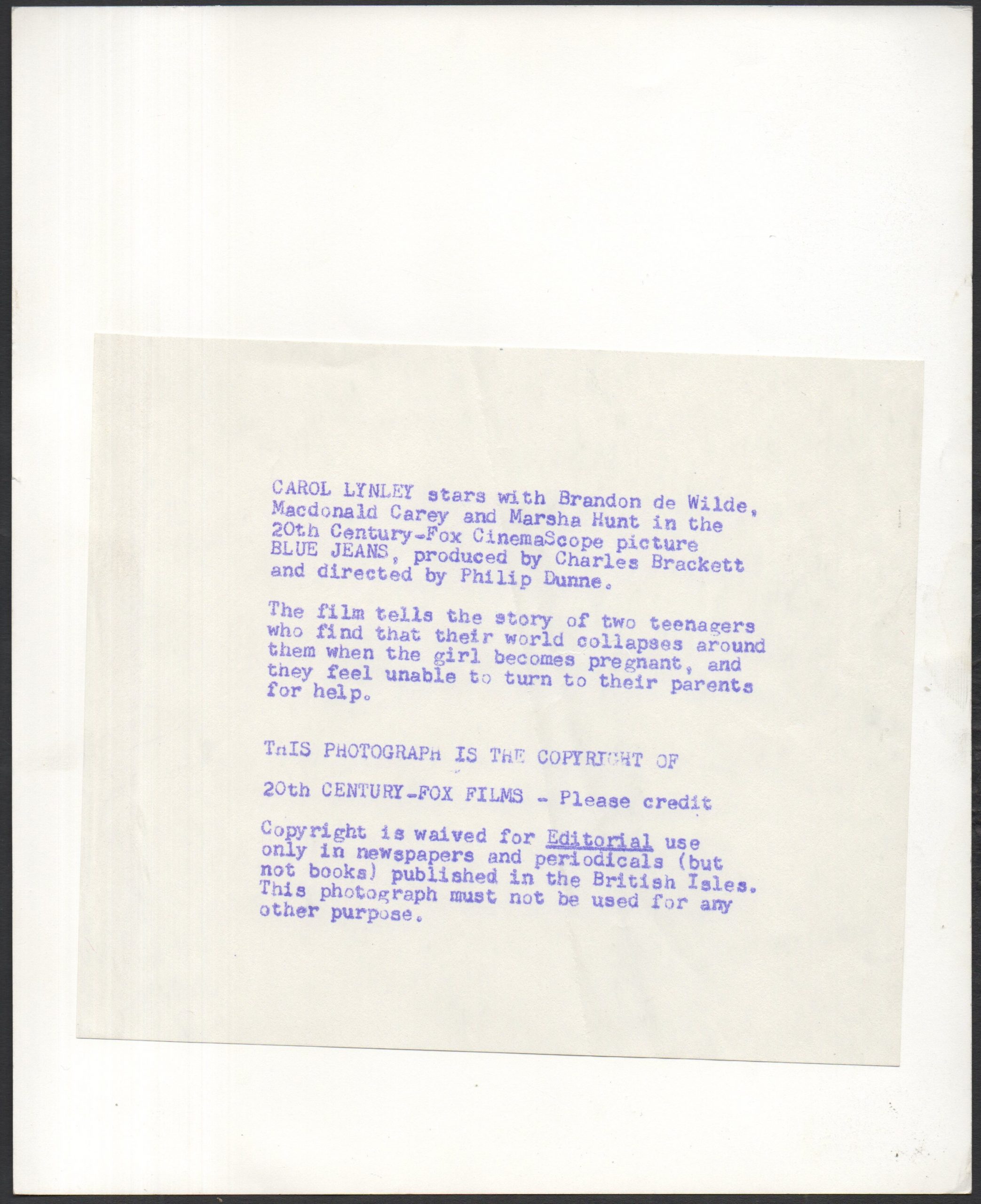 CAROL LYNLEY stars with Brandon de Wilde, Macdonald Carey and Marsha Hunt in the 20th Century-Fox CinemaScope picture BLUE JEANS, produced by Charles Brackett and directed by Philip Dunne.

The film tells the story of two teenagers who find that their world collapses around them when the girl becomes pregnant, and they feel unable to turn to their parents for help.

THIS PHOTOGRAPH IS THE COPYRIGHT OF

20th CENTURY-FOX FILMS - Please credit

Copyright is waived for Editorial use only in newspapers and periodicals (but not books) published in the British Isles. This photograph must not be used for any other purpose.